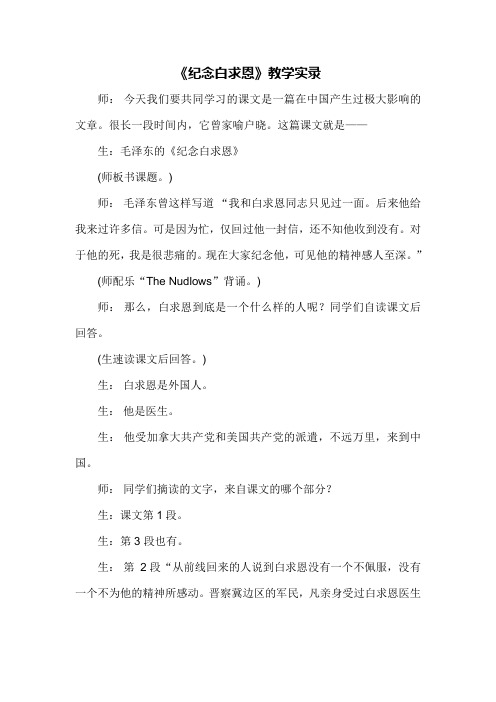 《纪念白求恩》教学实录

师： 今天我们要共同学习的课文是一篇在中国产生过极大影响的文章。很长一段时间内，它曾家喻户晓。这篇课文就是——

生：毛泽东的《纪念白求恩》

(师板书课题。)

师： 毛泽东曾这样写道 “我和白求恩同志只见过一面。后来他给我来过许多信。可是因为忙，仅回过他一封信，还不知他收到没有。对于他的死，我是很悲痛的。现在大家纪念他，可见他的精神感人至深。”

(师配乐“The Nudlows”背诵。)

师： 那么，白求恩到底是一个什么样的人呢？同学们自读课文后回答。

(生速读课文后回答。)

生： 白求恩是外国人。

生： 他是医生。

生： 他受加拿大共产党和美国共产党的派遣，不远万里，来到中国。

师： 同学们摘读的文字，来自课文的哪个部分？

生：课文第 1 段。

生：第 3 段也有。

生： 第 2 段“从前线回来的人说到白求恩没有一个不佩服，没有一个不为他的精神所感动。晋察冀边区的军民，凡亲身受过白求恩医生